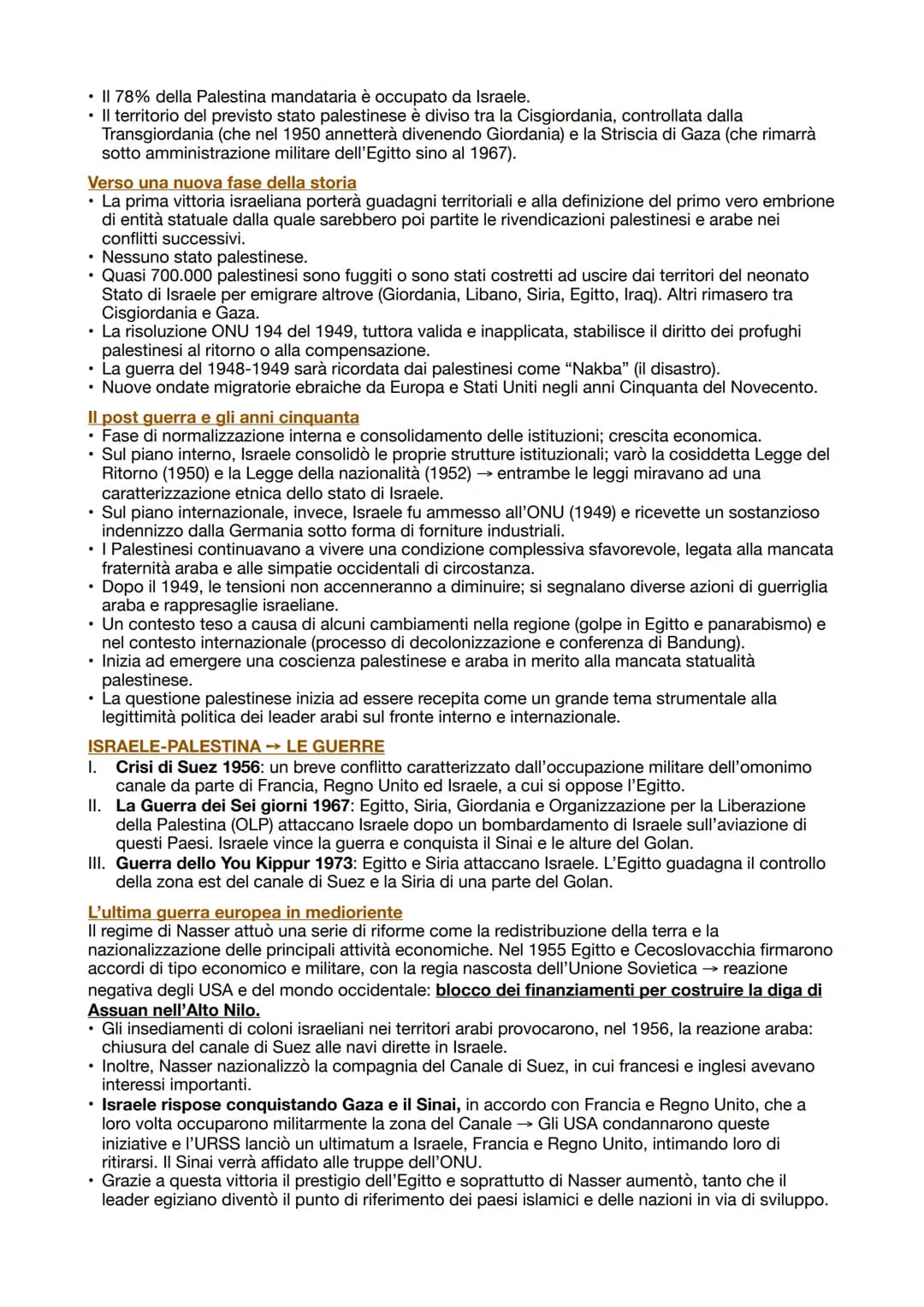 • Il 78% della Palestina mandataria è occupato da Israele.
• Il territorio del previsto stato palestinese è diviso tra la Cisgiordania, controllata dalla Transgiordania (che nel 1950 annetterà divenendo Giordania) e la Striscia di Gaza (che rimarrà sotto amministrazione militare dell'Egitto sino al 1967).

Verso una nuova fase della storia
• La prima vittoria israeliana porterà guadagni territoriali e alla definizione del primo vero embrione di entità statuale dalla quale sarebbero poi partite le rivendicazioni palestinesi e arabe nei conflitti successivi.
• Nessuno stato palestinese.
• Quasi 700.000 palestinesi sono fuggiti o sono stati costretti ad uscire dai territori del neonato Stato di Israele per emigrare altrove (Giordania, Libano, Siria, Egitto, Iraq). Altri rimasero tra Cisgiordania e Gaza.
• La risoluzione ONU 194 del 1949, tuttora valida e inapplicata, stabilisce il diritto dei profughi palestinesi al ritorno o alla compensazione.
• La guerra del 1948-1949 sarà ricordata dai palestinesi come "Nakba" (il disastro).
• Nuove ondate migratorie ebraiche da Europa e Stati Uniti negli anni Cinquanta del Novecento.

Il post guerra e gli anni cinquanta
• Fase di normalizzazione interna e consolidamento delle istituzioni; crescita economica.
• Sul piano interno, Israele consolidò le proprie strutture istituzionali; varò la cosiddetta Legge del Ritorno (1950) e la Legge della nazionalità (1952) → entrambe le leggi miravano ad una caratterizzazione etnica dello stato di Israele.
• Sul piano internazionale, invece, Israele fu ammesso all'ONU (1949) e ricevette un sostanzioso indennizzo dalla Germania sotto forma di forniture industriali.
• I Palestinesi continuavano a vivere una condizione complessiva sfavorevole, legata alla mancata fraternità araba e alle simpatie occidentali di circostanza.
• Dopo il 1949, le tensioni non accenneranno a diminuire; si segnalano diverse azioni di guerriglia araba e rappresaglie israeliane.
• Un contesto teso a causa di alcuni cambiamenti nella regione (golpe in Egitto e panarabismo) e nel contesto internazionale (processo di decolonizzazione e conferenza di Bandung).
• Inizia ad emergere una coscienza palestinese e araba in merito alla mancata statualità palestinese.
• La questione palestinese inizia ad essere recepita come un grande tema strumentale alla legittimità politica dei leader arabi sul fronte interno e internazionale.

ISRAELE-PALESTINA → LE GUERRE
I. Crisi di Suez 1956: un breve conflitto caratterizzato dall'occupazione militare dell'omonimo canale da parte di Francia, Regno Unito ed Israele, a cui si oppose l'Egitto.
II. La Guerra dei Sei giorni 1967: Egitto, Siria, Giordania e Organizzazione per la Liberazione della Palestina (OLP) attaccano Israele dopo un bombardamento di Israele sull'aviazione di questi Paesi. Israele vince la guerra e conquista il Sinai e le alture del Golan.
III. Guerra dello You Kippur 1973: Egitto e Siria attaccano Israele. L'Egitto guadagna il controllo della zona est del canale di Suez e la Siria di una parte del Golan.

L'ultima guerra europea in medioriente
Il regime di Nasser attuò una serie di riforme come la redistribuzione della terra e la nazionalizzazione delle principali attività economiche. Nel 1955 Egitto e Cecoslovacchia firmarono accordi di tipo economico e militare, con la regia nascosta dell'Unione Sovietica → reazione negativa degli USA e del mondo occidentale: blocco dei finanziamenti per costruire la diga di Assuan nell'Alto Nilo.
• Gli insediamenti di coloni israeliani nei territori arabi provocarono, nel 1956, la reazione araba: chiusura del canale di Suez alle navi dirette in Israele.
• Inoltre, Nasser nazionalizzò la compagnia del Canale di Suez, in cui francesi e inglesi avevano interessi importanti.
• Israele rispose conquistando Gaza e il Sinai, in accordo con Francia e Regno Unito, che a loro volta occuparono militarmente la zona del Canale → Gli USA condannarono queste iniziative e l'URSS lanciò un ultimatum a Israele, Francia e Regno Unito, intimando loro di ritirarsi. Il Sinai verrà affidato alle truppe dell'ONU.
• Grazie a questa vittoria il prestigio dell'Egitto e soprattutto di Nasser aumentò, tanto che il leader egiziano diventò il punto di riferimento dei paesi islamici e delle nazioni in via di sviluppo.